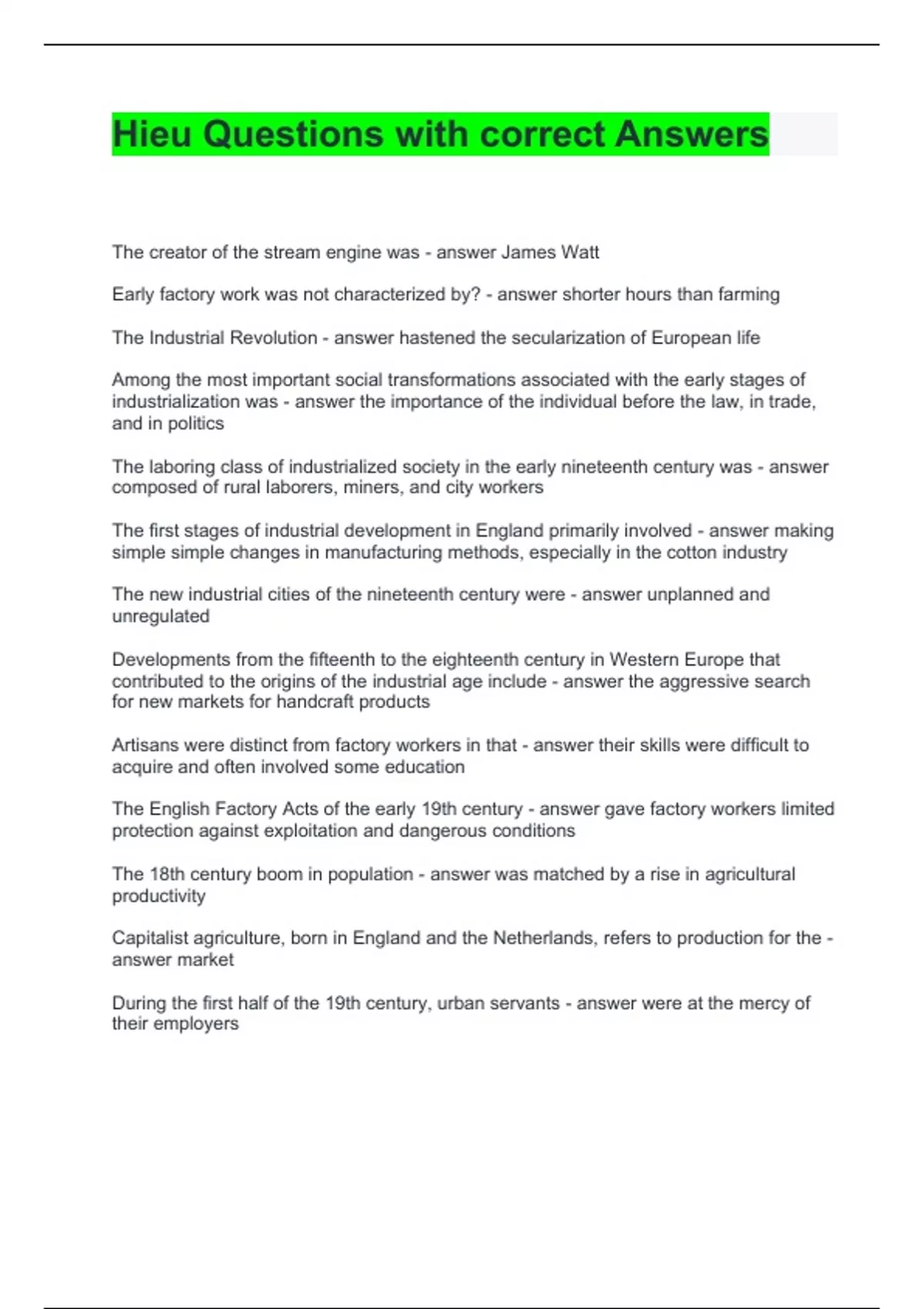 Hieu Questions with correct Answers

The creator of the stream engine was - answer James Watt

Early factory work was not characterized by? - answer shorter hours than farming

The Industrial Revolution - answer hastened the secularization of European life

Among the most important social transformations associated with the early stages of industrialization was - answer the importance of the individual before the law, in trade, and in politics

The laboring class of industrialized society in the early nineteenth century was - answer composed of rural laborers, miners, and city workers

The first stages of industrial development in England primarily involved - answer making simple simple changes in manufacturing methods, especially in the cotton industry

The new industrial cities of the nineteenth century were - answer unplanned and unregulated

Developments from the fifteenth to the eighteenth century in Western Europe that contributed to the origins of the industrial age include - answer the aggressive search for new markets for handcraft products

Artisans were distinct from factory workers in that - answer their skills were difficult to acquire and often involved some education

The English Factory Acts of the early 19th century - answer gave factory workers limited protection against exploitation and dangerous conditions

The 18th century boom in population - answer was matched by a rise in agricultural productivity

Capitalist agriculture, born in England and the Netherlands, refers to production for the - answer market

During the first half of the 19th century, urban servants - answer were at the mercy of their employers